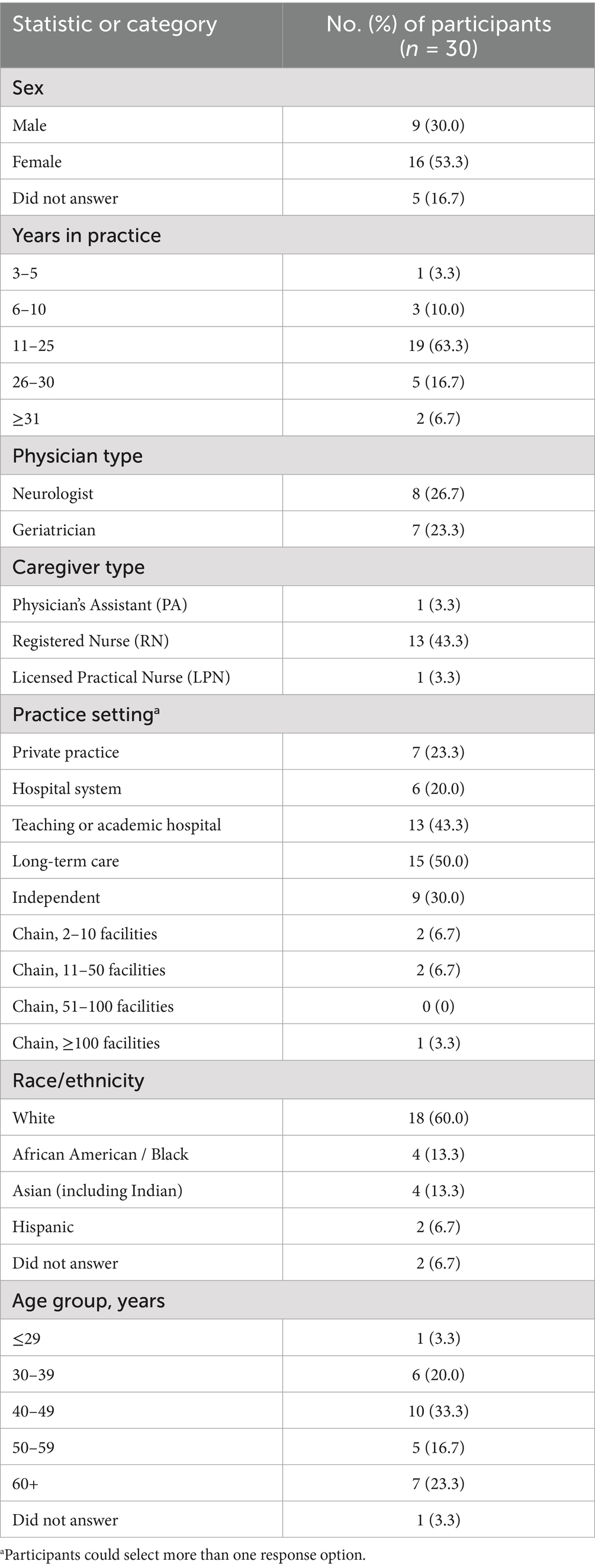 | Statistic or category | No. (%) of participants ($n$ = 30) |
|---|---|
| Sex | |
| Male | 9 (30.0) |
| Female | 16 (53.3) |
| Did not answer | 5 (16.7) |
| Years in practice | |
| 3–5 | 1 (3.3) |
| 6–10 | 3 (10.0) |
| 11–25 | 19 (63.3) |
| 26–30 | 5 (16.7) |
| ≥31 | 2 (6.7) |
| Physician type | |
| Neurologist | 8 (26.7) |
| Geriatrician | 7 (23.3) |
| Caregiver type | |
| Physician's Assistant (PA) | 1 (3.3) |
| Registered Nurse (RN) | 13 (43.3) |
| Licensed Practical Nurse (LPN) | 1 (3.3) |
| Practice setting$^a$ | |
| Private practice | 7 (23.3) |
| Hospital system | 6 (20.0) |
| Teaching or academic hospital | 13 (43.3) |
| Long-term care | 15 (50.0) |
| Independent | 9 (30.0) |
| Chain, 2–10 facilities | 2 (6.7) |
| Chain, 11–50 facilities | 2 (6.7) |
| Chain, 51–100 facilities | 0 (0) |
| Chain, ≥100 facilities | 1 (3.3) |
| Race/ethnicity | |
| White | 18 (60.0) |
| African American / Black | 4 (13.3) |
| Asian (including Indian) | 4 (13.3) |
| Hispanic | 2 (6.7) |
| Did not answer | 2 (6.7) |
| Age group, years | |
| ≤29 | 1 (3.3) |
| 30–39 | 6 (20.0) |
| 40–49 | 10 (33.3) |
| 50–59 | 5 (16.7) |
| 60+ | 7 (23.3) |
| Did not answer | 1 (3.3) |

$^a$Participants could select more than one response option.